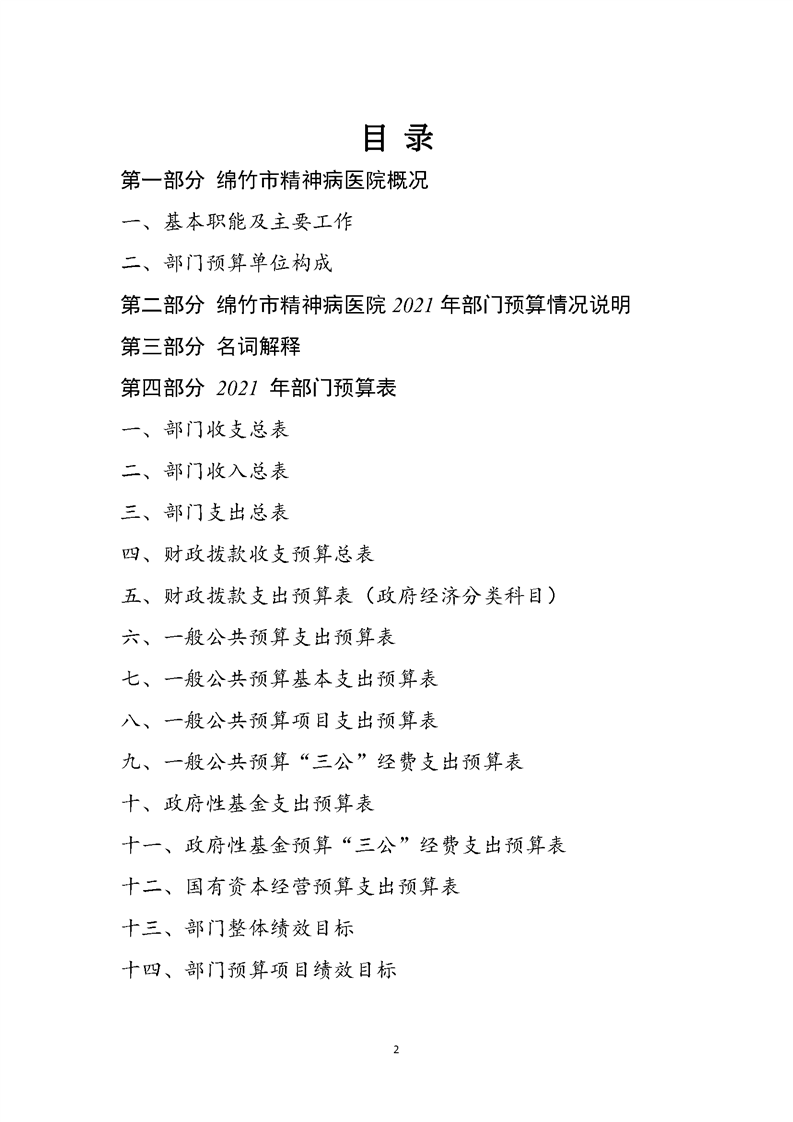 目 录

第一部分 绵竹市精神病医院概况

一、基本职能及主要工作

二、部门预算单位构成

第二部分 绵竹市精神病医院 2021 年部门预算情况说明

第三部分 名词解释

第四部分 2021 年部门预算表

一、部门收支总表

二、部门收入总表

三、部门支出总表

四、财政拨款收支预算总表

五、财政拨款支出预算表（政府经济分类科目）

六、一般公共预算支出预算表

七、一般公共预算基本支出预算表

八、一般公共预算项目支出预算表

九、一般公共预算“三公”经费支出预算表

十、政府性基金支出预算表

十一、政府性基金预算“三公”经费支出预算表

十二、国有资本经营预算支出预算表

十三、部门整体绩效目标

十四、部门预算项目绩效目标

2